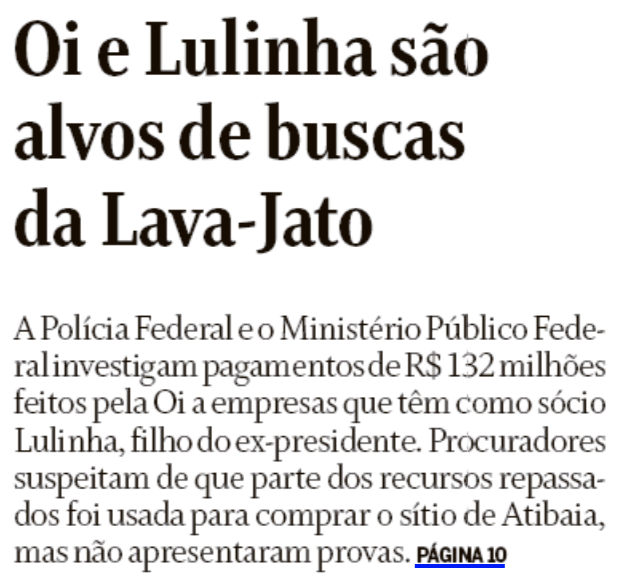 Oi e Lulinha são alvos de buscas da Lava-Jato

A Polícia Federal e o Ministério Público Federal investigam pagamentos de R$ 132 milhões feitos pela Oi a empresas que têm como sócio Lulinha, filho do ex-presidente. Procuradores suspeitam de que parte dos recursos repassados foi usada para comprar o sítio de Atibaia, mas não apresentaram provas. PÁGINA 10